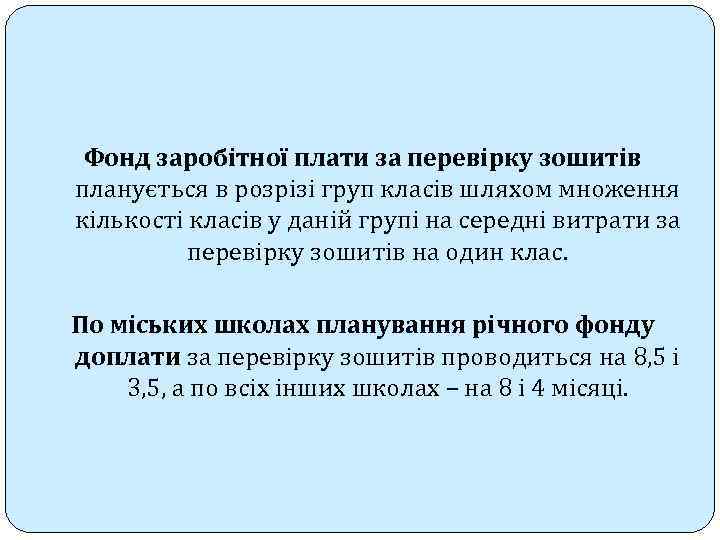 Фонд заробітної плати за перевірку зошитів планується в розрізі груп класів шляхом множення кількості класів у даній групі на середні витрати за перевірку зошитів на один клас.

По міських школах планування річного фонду доплати за перевірку зошитів проводиться на 8,5 і 3,5, а по всіх інших школах – на 8 і 4 місяці.